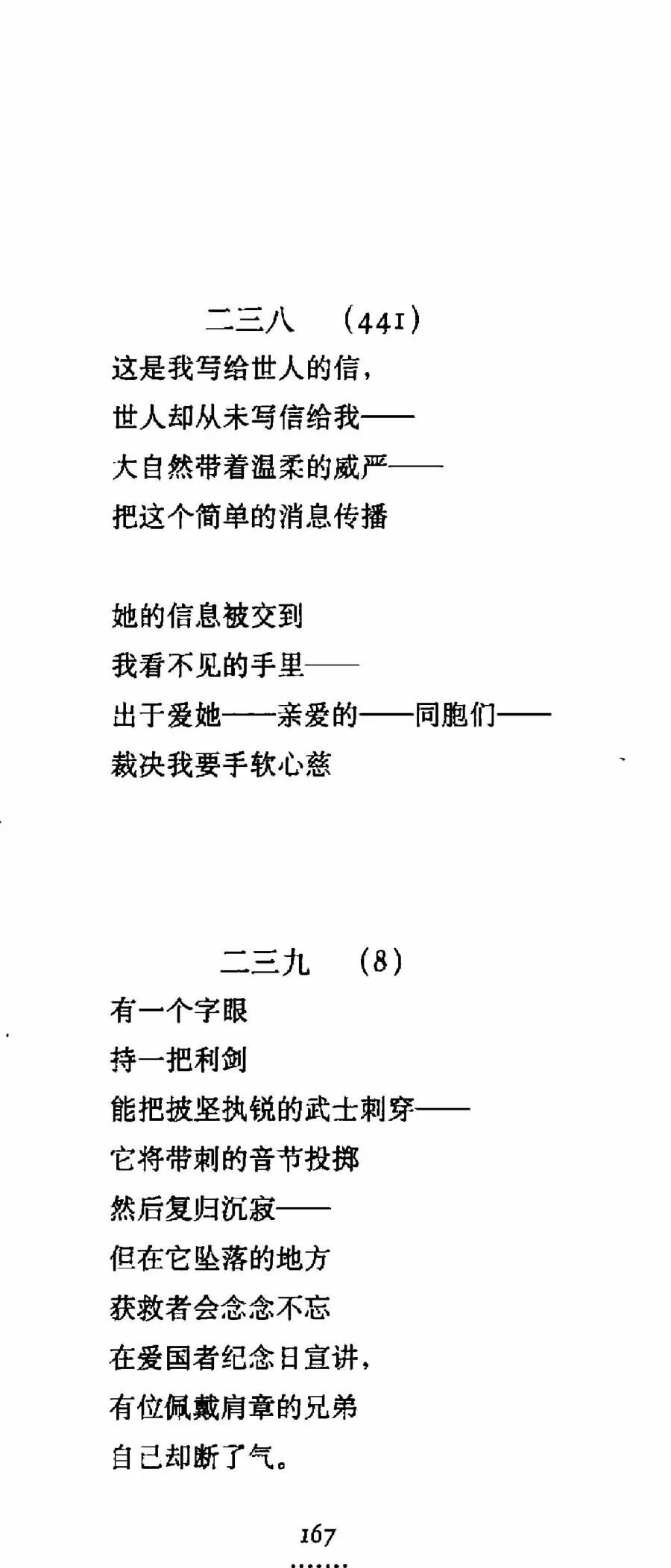 二三八　(441)

这是我写给世人的信，
世人却从未写信给我——
大自然带着温柔的威严——
把这个简单的消息传播

她的信息被交到
我看不见的手里——
出于爱她——亲爱的——同胞们——
裁决我要手软心慈

二三九　(8)

有一个字眼
持一把利剑
能把披坚执锐的武士刺穿——
它将带刺的音节投掷
然后复归沉寂——
但在它坠落的地方
获救者会念念不忘
在爱国者纪念日宣讲，
有位佩戴肩章的兄弟
自己却断了气。

167